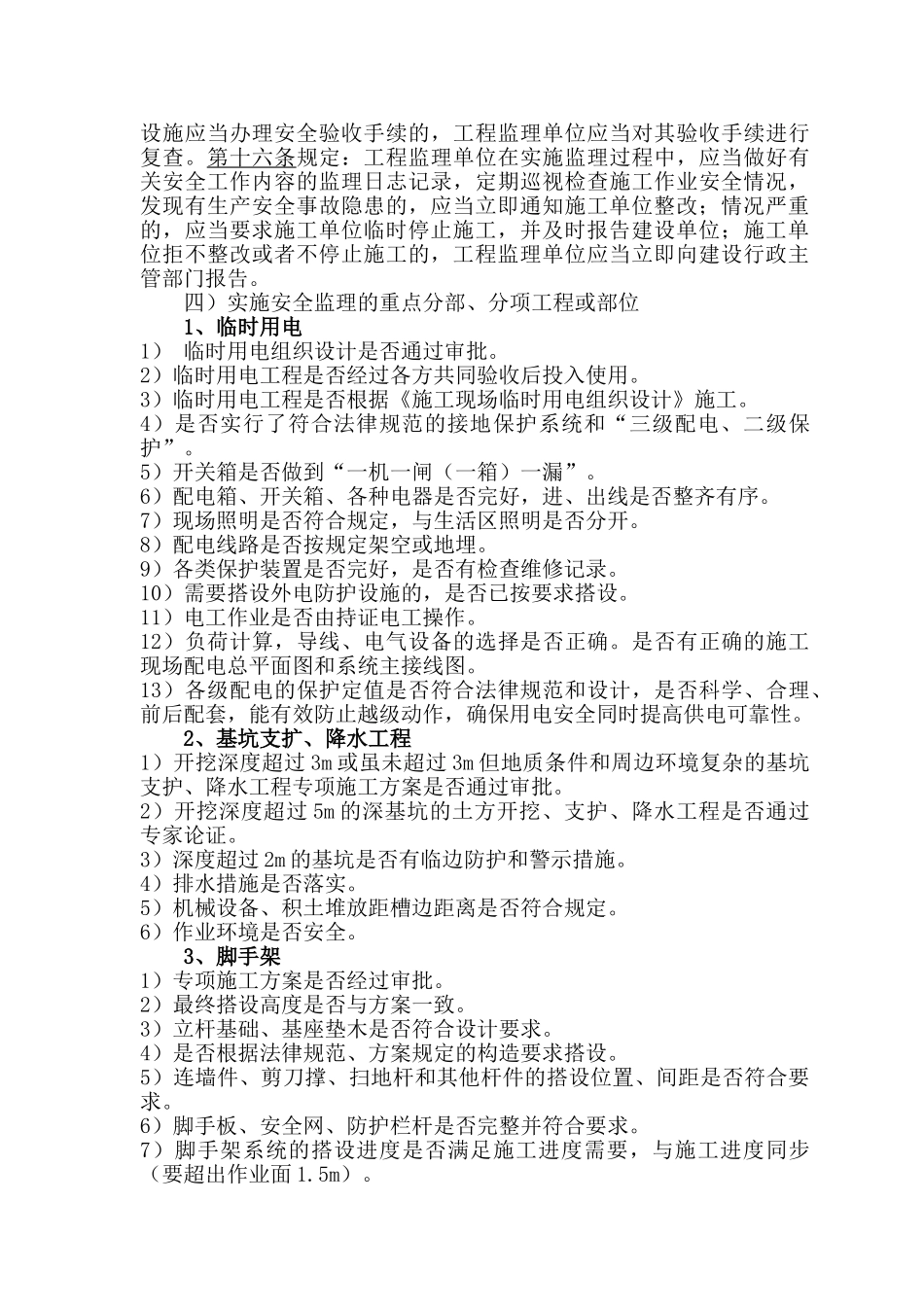 设施应当办理安全验收手续的，工程监理单位应当对其验收手续进行复查。第十六条规定：工程监理单位在实施监理过程中，应当做好有关安全工作内容的监理日志记录，定期巡视检查施工作业安全情况，发现有生产安全事故隐患的，应当立即通知施工单位整改；情况严重的，应当要求施工单位临时停止施工，并及时报告建设单位；施工单位拒不整改或者不停止施工的，工程监理单位应当立即向建设行政主管部门报告。

四）实施安全监理的重点分部、分项工程或部位

1、临时用电

1） 临时用电组织设计是否通过审批。
2）临时用电工程是否经过各方共同验收后投入使用。
3）临时用电工程是否根据《施工现场临时用电组织设计》施工。
4）是否实行了符合法律规范的接地保护系统和“三级配电、二级保护”。
5）开关箱是否做到“一机一闸（一箱）一漏”。
6）配电箱、开关箱、各种电器是否完好，进、出线是否整齐有序。
7）现场照明是否符合规定，与生活区照明是否分开。
8）配电线路是否按规定架空或地埋。
9）各类保护装置是否完好，是否有检查维修记录。
10）需要搭设外电防护设施的，是否已按要求搭设。
11）电工作业是否由持证电工操作。
12）负荷计算，导线、电气设备的选择是否正确。是否有正确的施工现场配电总平面图和系统主接线图。
13）各级配电的保护定值是否符合法律规范和设计，是否科学、合理、前后配套，能有效防止越级动作，确保用电安全同时提高供电可靠性。

2、基坑支护、降水工程

1）开挖深度超过 3m 或虽未超过 3m 但地质条件和周边环境复杂的基坑支护、降水工程专项施工方案是否通过审批。
2）开挖深度超过 5m 的深基坑的土方开挖、支护、降水工程是否通过专家论证。
3）深度超过 2m 的基坑是否有临边防护和警示措施。
4）排水措施是否落实。
5）机械设备、积土堆放距槽边距离是否符合规定。
6）作业环境是否安全。

3、脚手架

1）专项施工方案是否经过审批。
2）最终搭设高度是否与方案一致。
3）立杆基础、基座垫木是否符合设计要求。
4）是否根据法律规范、方案规定的构造要求搭设。
5）连墙件、剪刀撑、扫地杆和其他杆件的搭设位置、间距是否符合要求。
6）脚手板、安全网、防护栏杆是否完整并符合要求。
7）脚手架系统的搭设进度是否满足施工进度需要，与施工进度同步（要超出作业面 1.5m）。